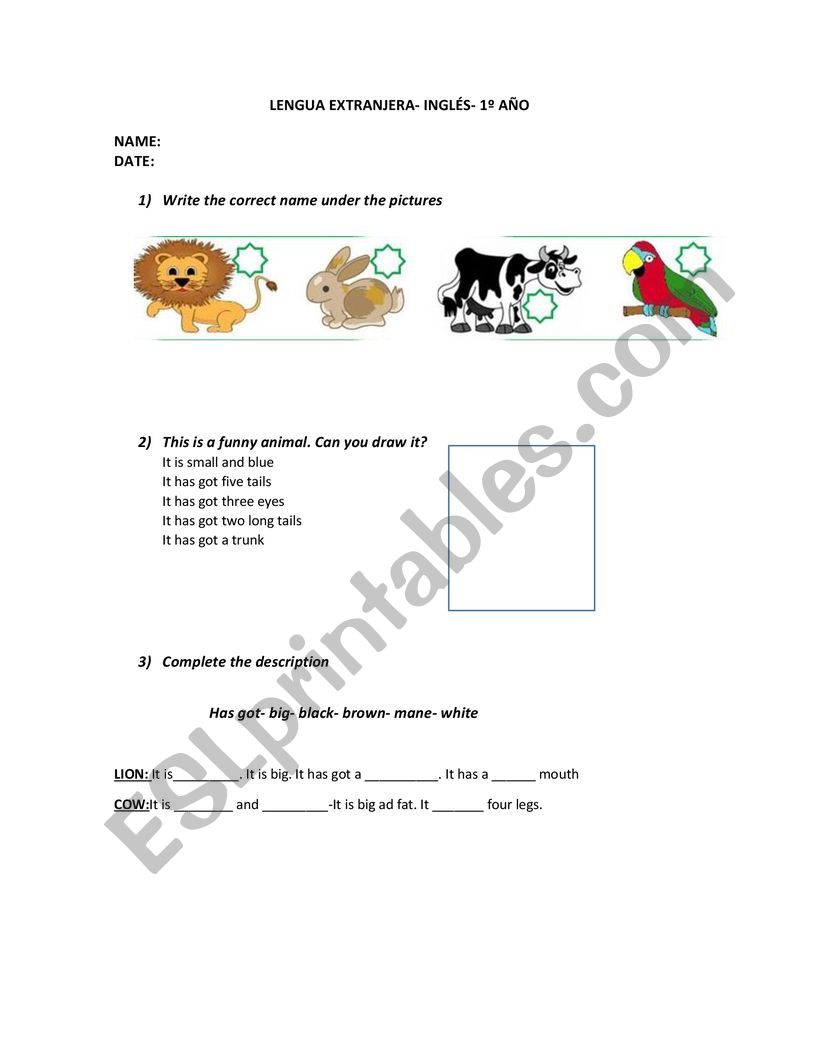 LENGUA EXTRANJERA- INGLÉS- 1º AÑO

NAME:
DATE:

1) Write the correct name under the pictures

2) This is a funny animal. Can you draw it?
It is small and blue
It has got five tails
It has got three eyes
It has got two long tails
It has got a trunk

3) Complete the description

Has got- big- black- brown- mane- white

LION: It is_________. It is big. It has got a __________. It has a ______ mouth

COW:It is ________ and _________-It is big ad fat. It _______ four legs.

ESLprintables.com